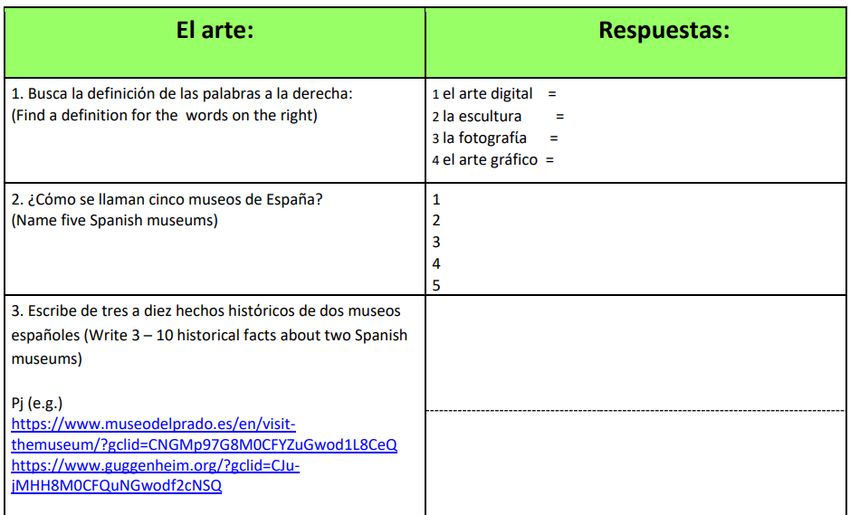 | El arte: | Respuestas: |
|---|---|
| 1. Busca la definición de las palabras a la derecha: (Find a definition for the words on the right) | 1 el arte digital = <br> 2 la escultura = <br> 3 la fotografía = <br> 4 el arte gráfico = |
| 2. ¿Cómo se llaman cinco museos de España? (Name five Spanish museums) | 1 <br> 2 <br> 3 <br> 4 <br> 5 |
| 3. Escribe de tres a diez hechos históricos de dos museos españoles (Write 3 – 10 historical facts about two Spanish museums) <br><br> Pj (e.g.) <br> https://www.museodelprado.es/en/visit-themuseum/?gclid=CNGMp97G8M0CFYZuGwod1L8CeQ <br> https://www.guggenheim.org/?gclid=CJu-jMHH8M0CFQuNGwodf2cNSQ | |